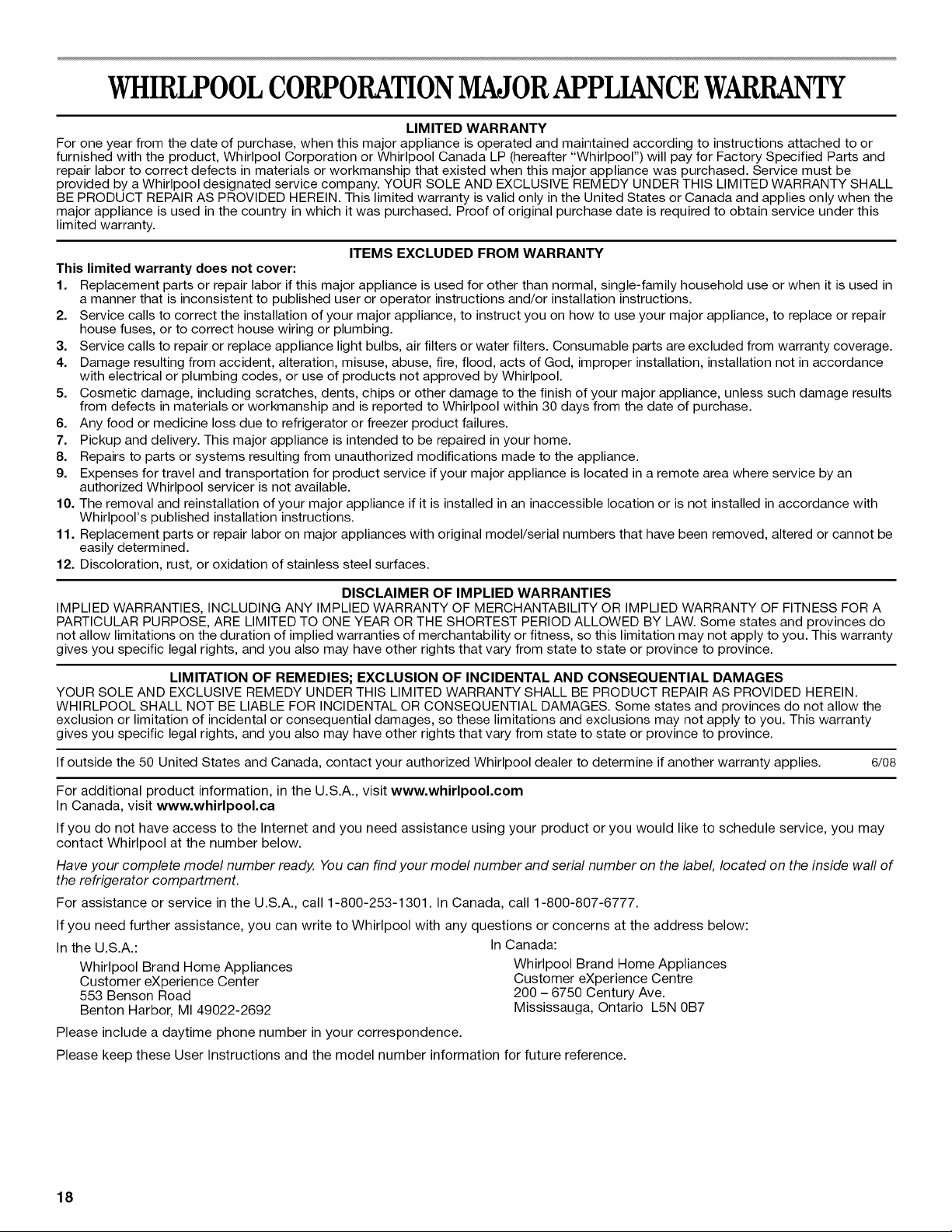 WHIRLPOOL CORPORATION MAJOR APPLIANCE WARRANTY

LIMITED WARRANTY

For one year from the date of purchase, when this major appliance is operated and maintained according to instructions attached to or furnished with the product, Whirlpool Corporation or Whirlpool Canada LP (hereafter "Whirlpool") will pay for Factory Specified Parts and repair labor to correct defects in materials or workmanship that existed when this major appliance was purchased. Service must be provided by a Whirlpool designated service company. YOUR SOLE AND EXCLUSIVE REMEDY UNDER THIS LIMITED WARRANTY SHALL BE PRODUCT REPAIR AS PROVIDED HEREIN. This limited warranty is valid only in the United States or Canada and applies only when the major appliance is used in the country in which it was purchased. Proof of original purchase date is required to obtain service under this limited warranty.

ITEMS EXCLUDED FROM WARRANTY

This limited warranty does not cover:

1. Replacement parts or repair labor if this major appliance is used for other than normal, single-family household use or when it is used in a manner that is inconsistent to published user or operator instructions and/or installation instructions.
2. Service calls to correct the installation of your major appliance, to instruct you on how to use your major appliance, to replace or repair house fuses, or to correct house wiring or plumbing.
3. Service calls to repair or replace appliance light bulbs, air filters or water filters. Consumable parts are excluded from warranty coverage.
4. Damage resulting from accident, alteration, misuse, abuse, fire, flood, acts of God, improper installation, installation not in accordance with electrical or plumbing codes, or use of products not approved by Whirlpool.
5. Cosmetic damage, including scratches, dents, chips or other damage to the finish of your major appliance, unless such damage results from defects in materials or workmanship and is reported to Whirlpool within 30 days from the date of purchase.
6. Any food or medicine loss due to refrigerator or freezer product failures.
7. Pickup and delivery. This major appliance is intended to be repaired in your home.
8. Repairs to parts or systems resulting from unauthorized modifications made to the appliance.
9. Expenses for travel and transportation for product service if your major appliance is located in a remote area where service by an authorized Whirlpool servicer is not available.
10. The removal and reinstallation of your major appliance if it is installed in an inaccessible location or is not installed in accordance with Whirlpool's published installation instructions.
11. Replacement parts or repair labor on major appliances with original model/serial numbers that have been removed, altered or cannot be easily determined.
12. Discoloration, rust, or oxidation of stainless steel surfaces.

DISCLAIMER OF IMPLIED WARRANTIES

IMPLIED WARRANTIES, INCLUDING ANY IMPLIED WARRANTY OF MERCHANTABILITY OR IMPLIED WARRANTY OF FITNESS FOR A PARTICULAR PURPOSE, ARE LIMITED TO ONE YEAR OR THE SHORTEST PERIOD ALLOWED BY LAW. Some states and provinces do not allow limitations on the duration of implied warranties of merchantability or fitness, so this limitation may not apply to you. This warranty gives you specific legal rights, and you also may have other rights that vary from state to state or province to province.

LIMITATION OF REMEDIES; EXCLUSION OF INCIDENTAL AND CONSEQUENTIAL DAMAGES

YOUR SOLE AND EXCLUSIVE REMEDY UNDER THIS LIMITED WARRANTY SHALL BE PRODUCT REPAIR AS PROVIDED HEREIN. WHIRLPOOL SHALL NOT BE LIABLE FOR INCIDENTAL OR CONSEQUENTIAL DAMAGES. Some states and provinces do not allow the exclusion or limitation of incidental or consequential damages, so these limitations and exclusions may not apply to you. This warranty gives you specific legal rights, and you also may have other rights that vary from state to state or province to province.

If outside the 50 United States and Canada, contact your authorized Whirlpool dealer to determine if another warranty applies. 6/08

For additional product information, in the U.S.A., visit www.whirlpool.com
In Canada, visit www.whirlpool.ca

If you do not have access to the Internet and you need assistance using your product or you would like to schedule service, you may contact Whirlpool at the number below.

Have your complete model number ready. You can find your model number and serial number on the label, located on the inside wall of the refrigerator compartment.

For assistance or service in the U.S.A., call 1-800-253-1301. In Canada, call 1-800-807-6777.

If you need further assistance, you can write to Whirlpool with any questions or concerns at the address below:

In the U.S.A.:
Whirlpool Brand Home Appliances
Customer eXperience Center
553 Benson Road
Benton Harbor, MI 49022-2692

In Canada:
Whirlpool Brand Home Appliances
Customer eXperience Centre
200 – 6750 Century Ave.
Mississauga, Ontario L5N 0B7

Please include a daytime phone number in your correspondence.

Please keep these User Instructions and the model number information for future reference.

18